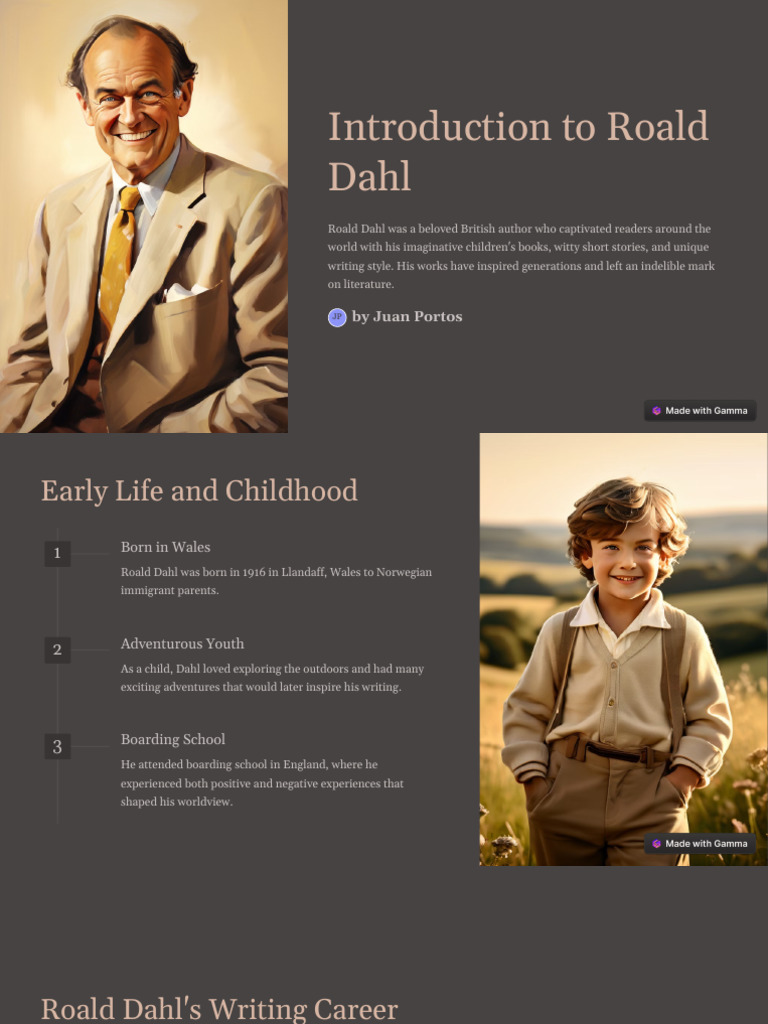 Introduction to Roald Dahl

Roald Dahl was a beloved British author who captivated readers around the world with his imaginative children's books, witty short stories, and unique writing style. His works have inspired generations and left an indelible mark on literature.

JP by Juan Portos

Made with Gamma

Early Life and Childhood

1

Born in Wales

Roald Dahl was born in 1916 in Llandaff, Wales to Norwegian immigrant parents.

2

Adventurous Youth

As a child, Dahl loved exploring the outdoors and had many exciting adventures that would later inspire his writing.

3

Boarding School

He attended boarding school in England, where he experienced both positive and negative experiences that shaped his worldview.

Made with Gamma

Roald Dahl's Writing Career